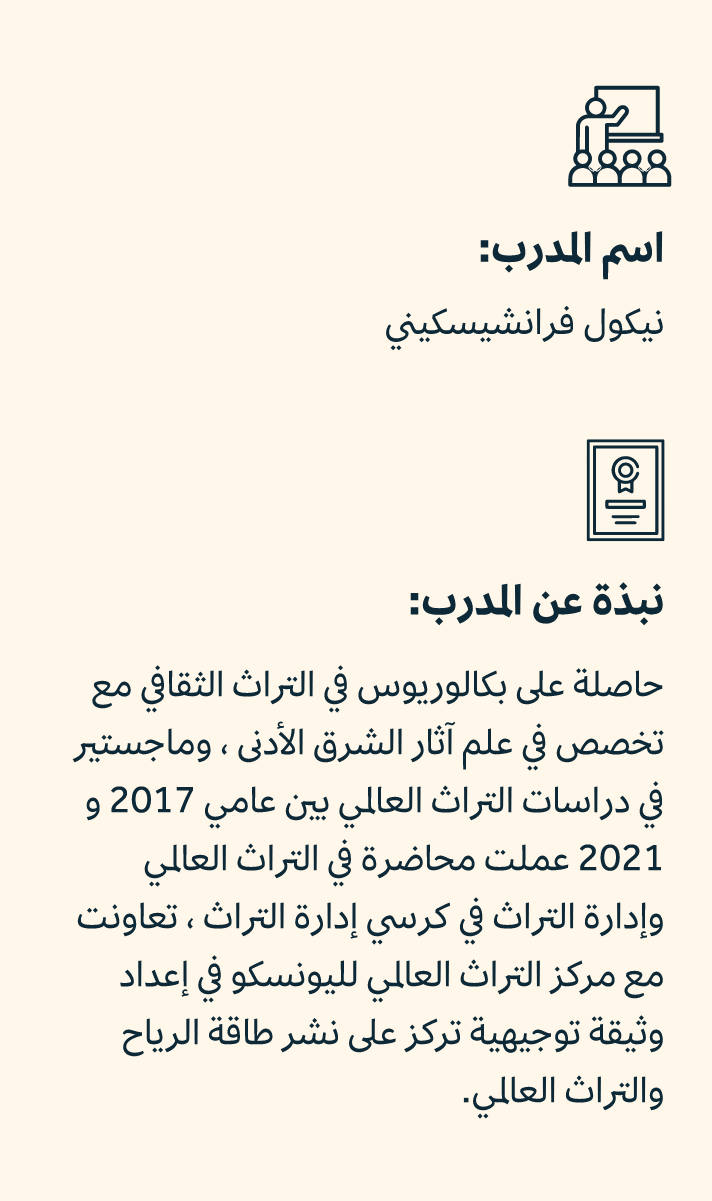 اسم المدرب:

نيكول فرانشيسكيني

نبذة عن المدرب:

حاصلة على بكالوريوس في التراث الثقافي مع تخصص في علم آثار الشرق الأدنى ، وماجستير في دراسات التراث العالمي بين عامي 2017 و 2021 عملت محاضرة في التراث العالمي وإدارة التراث في كرسي إدارة التراث ، تعاونت مع مركز التراث العالمي لليونسكو في إعداد وثيقة توجيهية تركز على نشر طاقة الرياح والتراث العالمي.